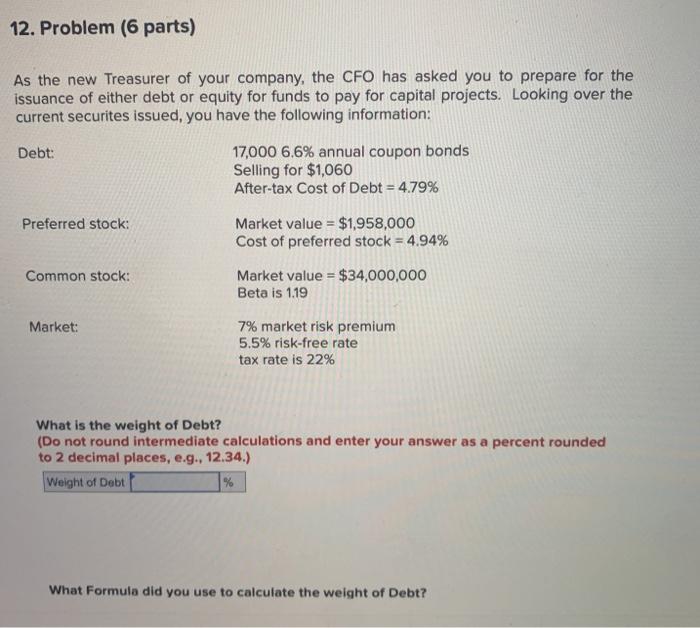 12. Problem (6 parts)

As the new Treasurer of your company, the CFO has asked you to prepare for the issuance of either debt or equity for funds to pay for capital projects. Looking over the current securites issued, you have the following information:

Debt: 17,000 6.6% annual coupon bonds
Selling for $1,060
After-tax Cost of Debt = 4.79%

Preferred stock: Market value = $1,958,000
Cost of preferred stock = 4.94%

Common stock: Market value = $34,000,000
Beta is 1.19

Market: 7% market risk premium
5.5% risk-free rate
tax rate is 22%

What is the weight of Debt?
(Do not round intermediate calculations and enter your answer as a percent rounded to 2 decimal places, e.g., 12.34.)

Weight of Debt %

What Formula did you use to calculate the weight of Debt?